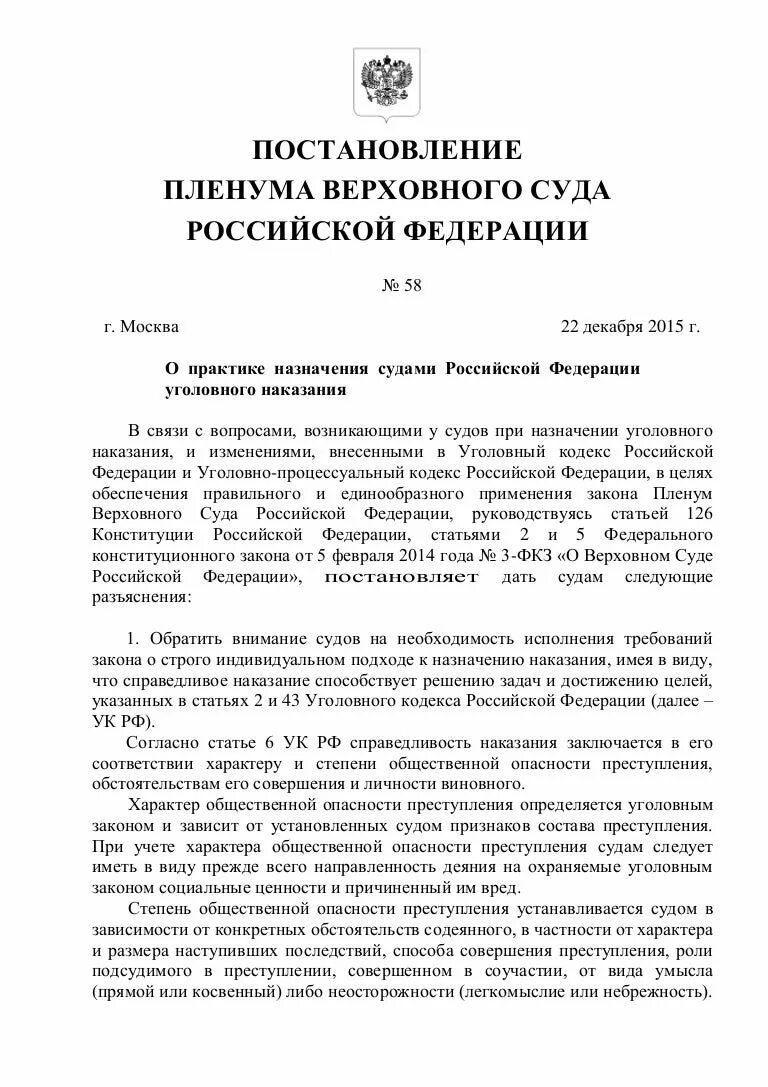 ПОСТАНОВЛЕНИЕ
ПЛЕНУМА ВЕРХОВНОГО СУДА
РОССИЙСКОЙ ФЕДЕРАЦИИ

№ 58

г. Москва

22 декабря 2015 г.

О практике назначения судами Российской Федерации уголовного наказания

В связи с вопросами, возникающими у судов при назначении уголовного наказания, и изменениями, внесенными в Уголовный кодекс Российской Федерации и Уголовно-процессуальный кодекс Российской Федерации, в целях обеспечения правильного и единообразного применения закона Пленум Верховного Суда Российской Федерации, руководствуясь статьей 126 Конституции Российской Федерации, статьями 2 и 5 Федерального конституционного закона от 5 февраля 2014 года № 3-ФКЗ «О Верховном Суде Российской Федерации», постановляет дать судам следующие разъяснения:

1. Обратить внимание судов на необходимость исполнения требований закона о строго индивидуальном подходе к назначению наказания, имея в виду, что справедливое наказание способствует решению задач и достижению целей, указанных в статьях 2 и 43 Уголовного кодекса Российской Федерации (далее – УК РФ).

Согласно статье 6 УК РФ справедливость наказания заключается в его соответствии характеру и степени общественной опасности преступления, обстоятельствам его совершения и личности виновного.

Характер общественной опасности преступления определяется уголовным законом и зависит от установленных судом признаков состава преступления. При учете характера общественной опасности преступления судам следует иметь в виду прежде всего направленность деяния на охраняемые уголовным законом социальные ценности и причиненный им вред.

Степень общественной опасности преступления устанавливается судом в зависимости от конкретных обстоятельств содеянного, в частности от характера и размера наступивших последствий, способа совершения преступления, роли подсудимого в преступлении, совершенном в соучастии, от вида умысла (прямой или косвенный) либо неосторожности (легкомыслие или небрежность).